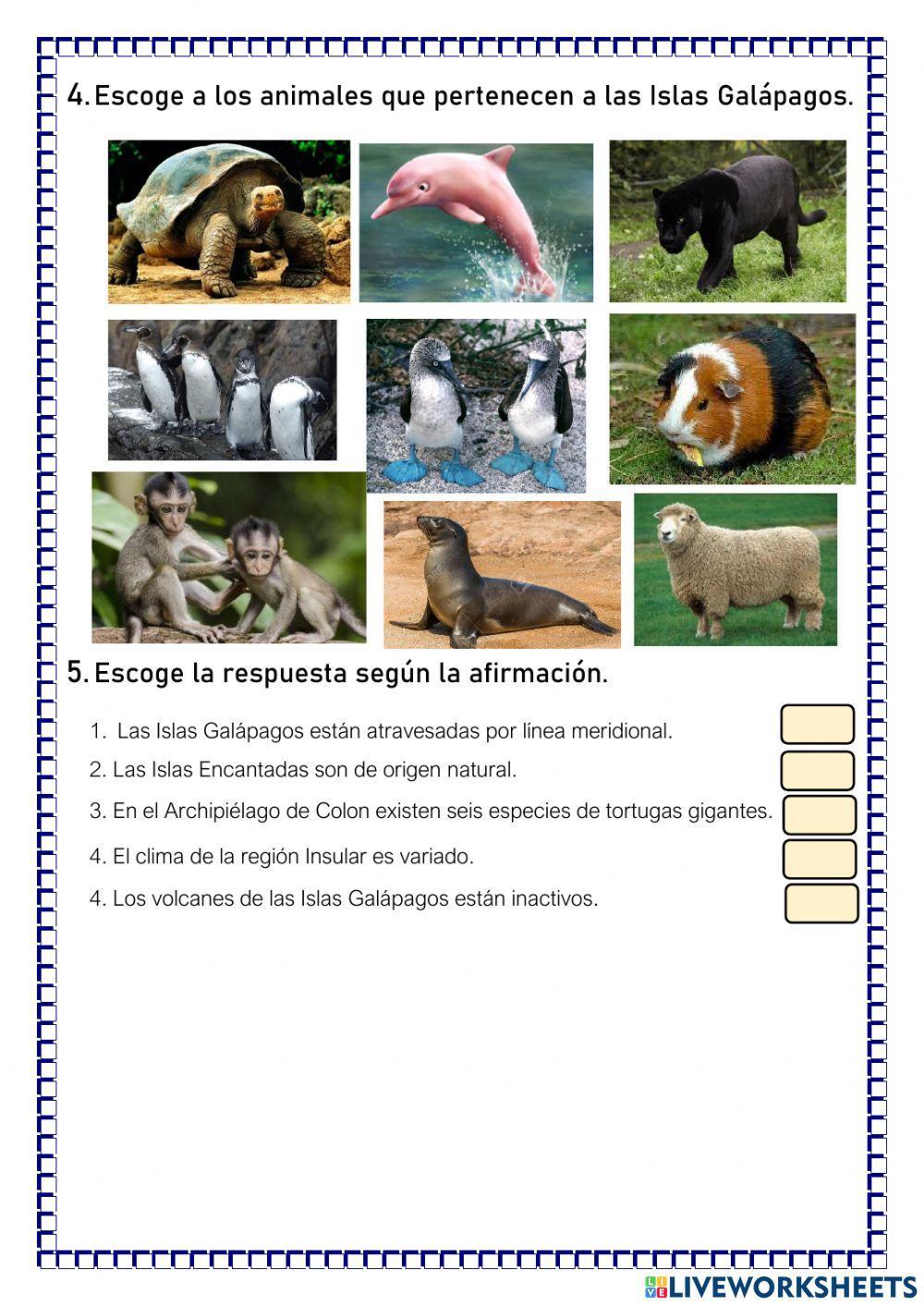 4. Escoge a los animales que pertenecen a las Islas Galápagos.

5. Escoge la respuesta según la afirmación.

1. Las Islas Galápagos están atravesadas por línea meridional.

2. Las Islas Encantadas son de origen natural.

3. En el Archipiélago de Colon existen seis especies de tortugas gigantes.

4. El clima de la región Insular es variado.

4. Los volcanes de las Islas Galápagos están inactivos.

LIVEWORKSHEETS